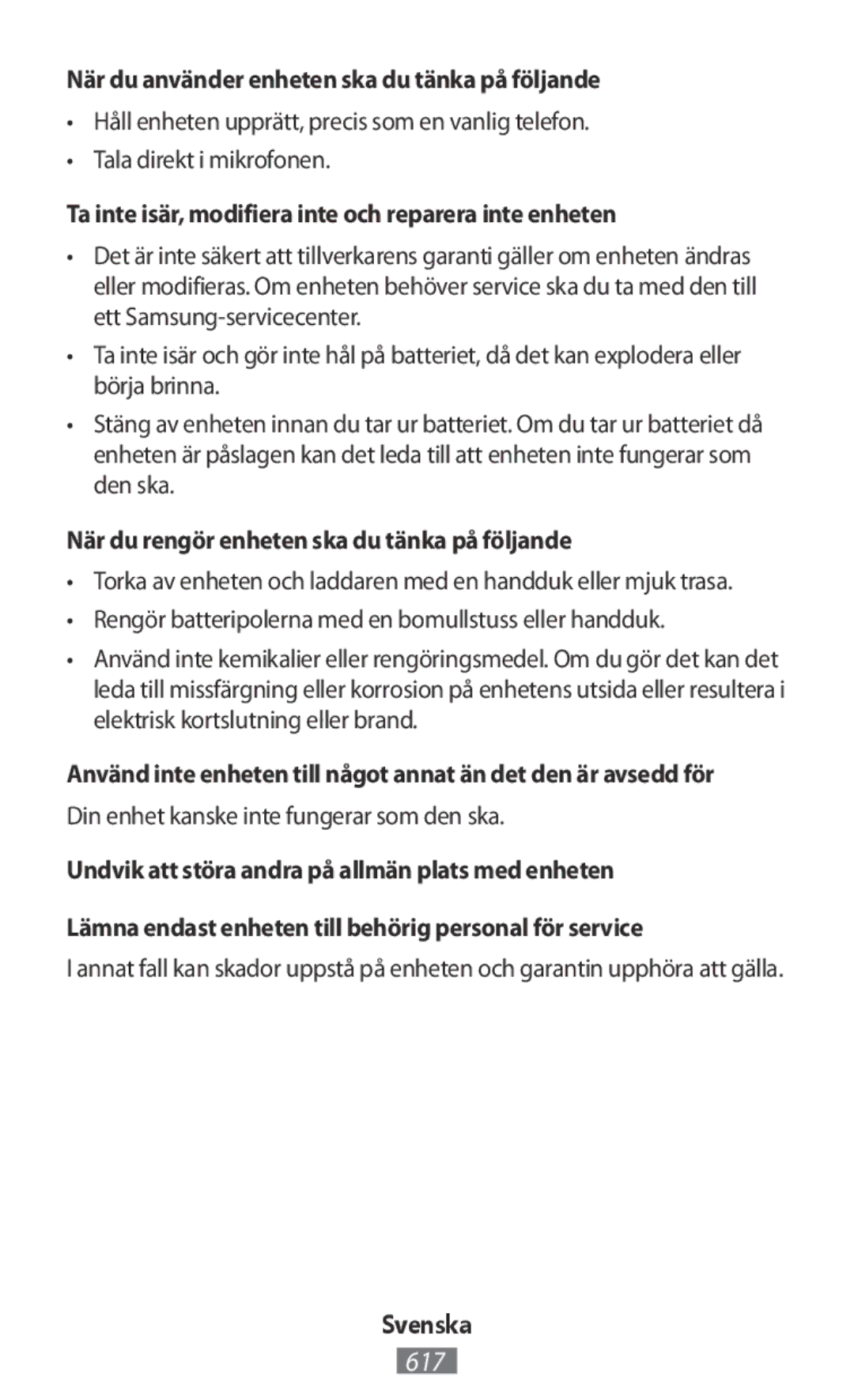 När du använder enheten ska du tänka på följande

• Håll enheten upprätt, precis som en vanlig telefon.
• Tala direkt i mikrofonen.

Ta inte isär, modifiera inte och reparera inte enheten

• Det är inte säkert att tillverkarens garanti gäller om enheten ändras eller modifieras. Om enheten behöver service ska du ta med den till ett Samsung-servicecenter.
• Ta inte isär och gör inte hål på batteriet, då det kan explodera eller börja brinna.
• Stäng av enheten innan du tar ur batteriet. Om du tar ur batteriet då enheten är påslagen kan det leda till att enheten inte fungerar som den ska.

När du rengör enheten ska du tänka på följande

• Torka av enheten och laddaren med en handduk eller mjuk trasa.
• Rengör batteripolerna med en bomullstuss eller handduk.
• Använd inte kemikalier eller rengöringsmedel. Om du gör det kan det leda till missfärgning eller korrosion på enhetens utsida eller resultera i elektrisk kortslutning eller brand.

Använd inte enheten till något annat än det den är avsedd för

Din enhet kanske inte fungerar som den ska.

Undvik att störa andra på allmän plats med enheten

Lämna endast enheten till behörig personal för service

I annat fall kan skador uppstå på enheten och garantin upphöra att gälla.

Svenska

617